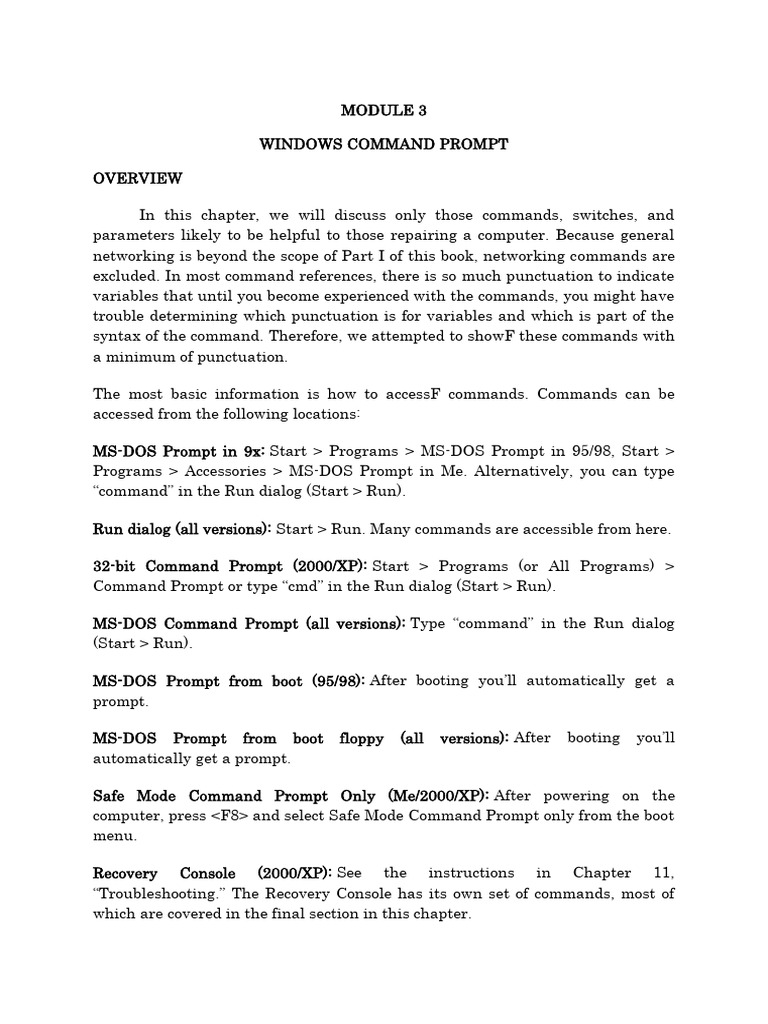 MODULE 3

WINDOWS COMMAND PROMPT

OVERVIEW

In this chapter, we will discuss only those commands, switches, and parameters likely to be helpful to those repairing a computer. Because general networking is beyond the scope of Part I of this book, networking commands are excluded. In most command references, there is so much punctuation to indicate variables that until you become experienced with the commands, you might have trouble determining which punctuation is for variables and which is part of the syntax of the command. Therefore, we attempted to showF these commands with a minimum of punctuation.

The most basic information is how to accessF commands. Commands can be accessed from the following locations:

MS-DOS Prompt in 9x: Start > Programs > MS-DOS Prompt in 95/98, Start > Programs > Accessories > MS-DOS Prompt in Me. Alternatively, you can type “command” in the Run dialog (Start > Run).

Run dialog (all versions): Start > Run. Many commands are accessible from here.

32-bit Command Prompt (2000/XP): Start > Programs (or All Programs) > Command Prompt or type “cmd” in the Run dialog (Start > Run).

MS-DOS Command Prompt (all versions): Type “command” in the Run dialog (Start > Run).

MS-DOS Prompt from boot (95/98): After booting you’ll automatically get a prompt.

MS-DOS Prompt from boot floppy (all versions): After booting you’ll automatically get a prompt.

Safe Mode Command Prompt Only (Me/2000/XP): After powering on the computer, press <F8> and select Safe Mode Command Prompt only from the boot menu.

Recovery Console (2000/XP): See the instructions in Chapter 11, “Troubleshooting.” The Recovery Console has its own set of commands, most of which are covered in the final section in this chapter.